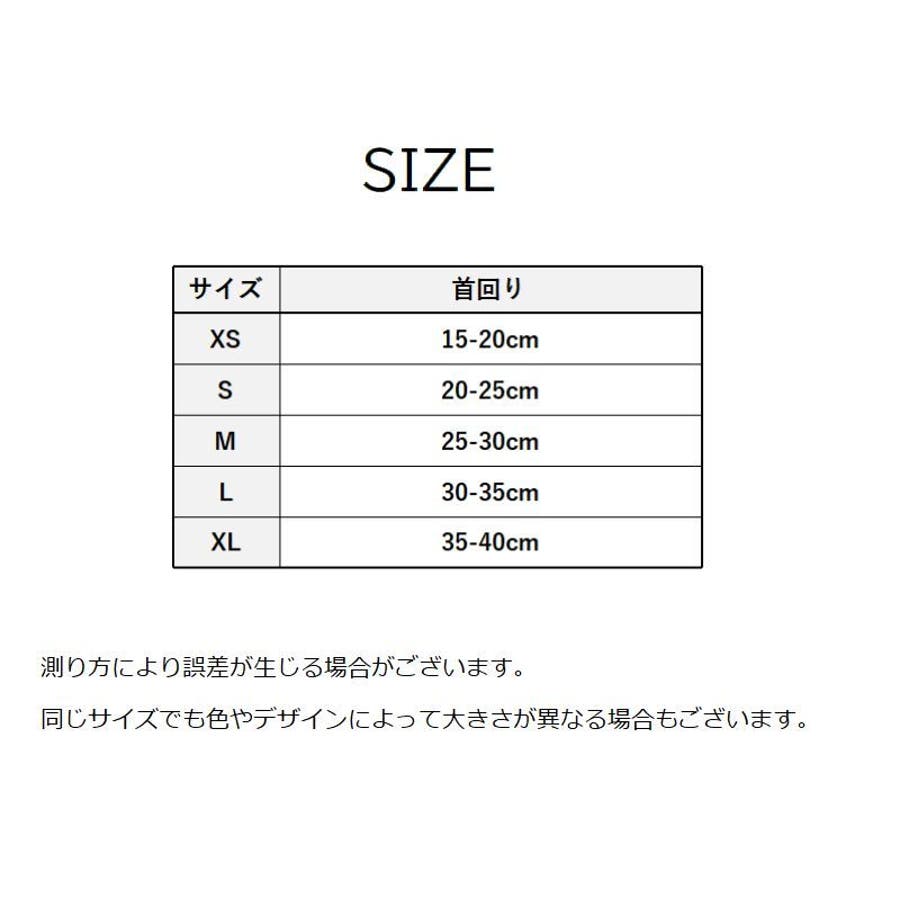 SIZE

| サイズ | 首回り |
|---|---|
| XS | 15-20cm |
| S | 20-25cm |
| M | 25-30cm |
| L | 30-35cm |
| XL | 35-40cm |

測り方により誤差が生じる場合がございます。

同じサイズでも色やデザインによって大きさが異なる場合もございます。